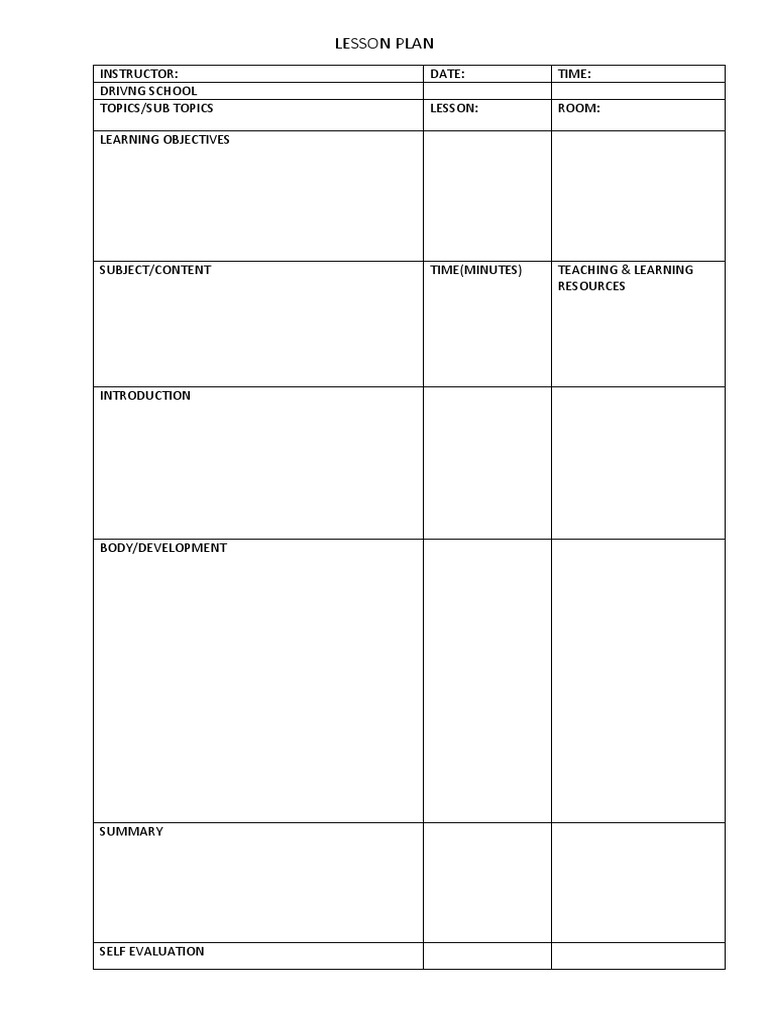 LESSON PLAN

| INSTRUCTOR: | DATE: | TIME: |
|---|---|---|
| DRIVNG SCHOOL | | |
| TOPICS/SUB TOPICS | LESSON: | ROOM: |
| LEARNING OBJECTIVES | | |
| SUBJECT/CONTENT | TIME(MINUTES) | TEACHING & LEARNING RESOURCES |
| INTRODUCTION | | |
| BODY/DEVELOPMENT | | |
| SUMMARY | | |
| SELF EVALUATION | | |